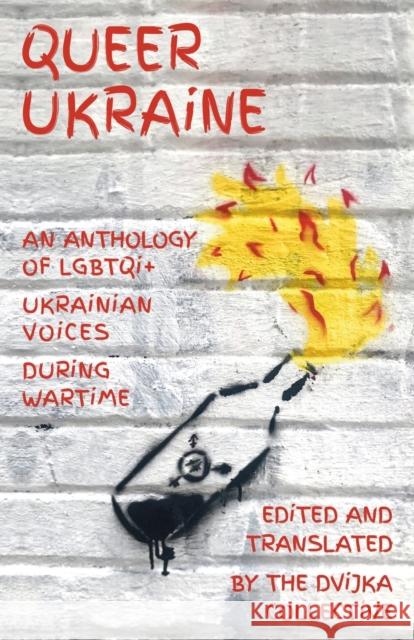 QUEER UKRAINE

AN ANTHOLOGY OF LGBTQI+ UKRAINIAN VOICES DURING WARTIME

EDITED AND TRANSLATED BY THE DVIJKA

Kraina Książek